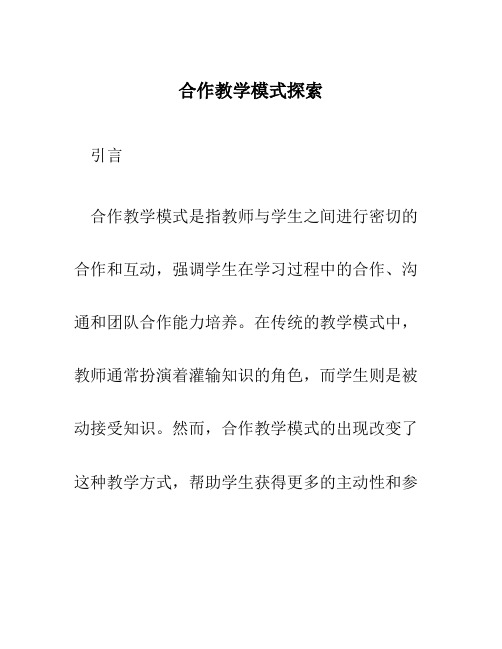 合作教学模式探索

引言

合作教学模式是指教师与学生之间进行密切的合作和互动，强调学生在学习过程中的合作、沟通和团队合作能力培养。在传统的教学模式中，教师通常扮演着灌输知识的角色，而学生则是被动接受知识。然而，合作教学模式的出现改变了这种教学方式，帮助学生获得更多的主动性和参